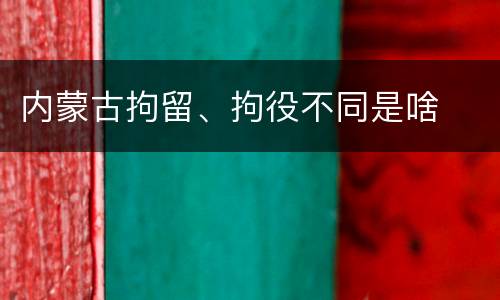 内蒙古拘留、拘役不同是啥